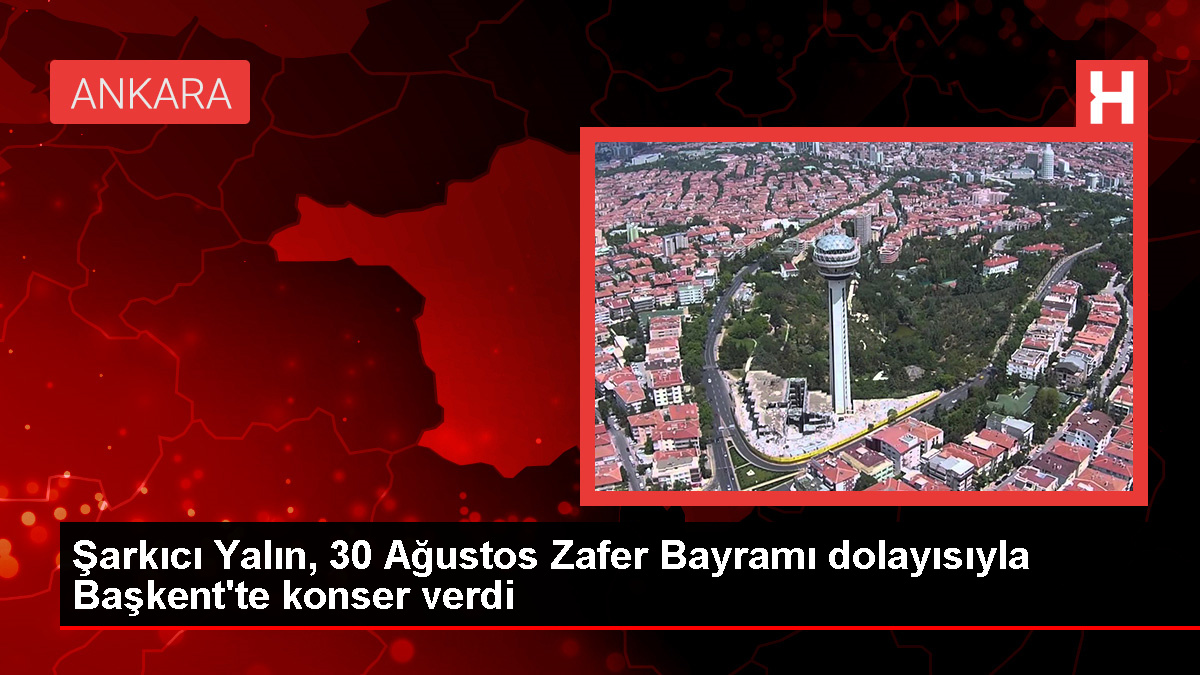 ANKARA

H

Şarkıcı Yalın, 30 Ağustos Zafer Bayramı dolayısıyla Başkent'te konser verdi